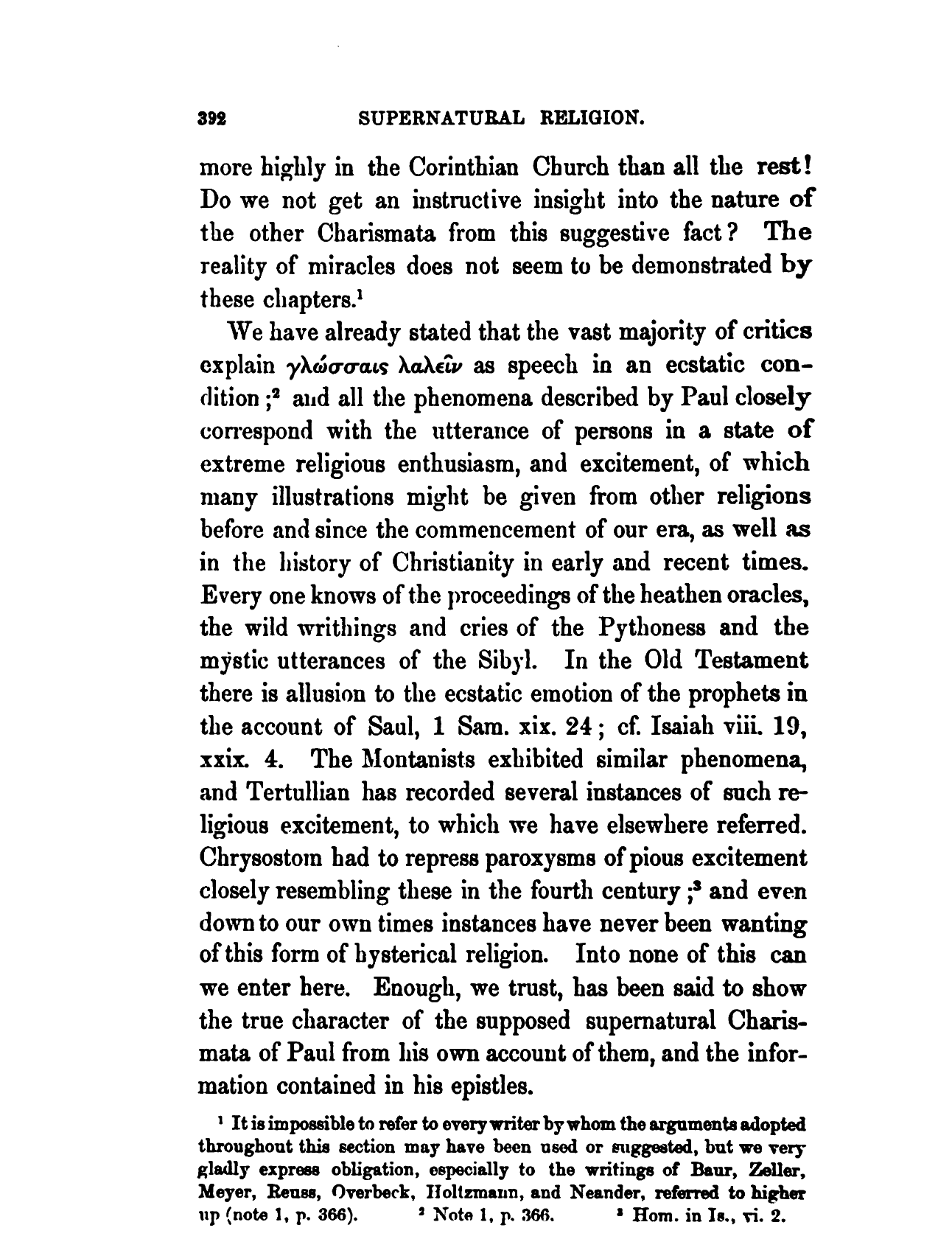 392 SUPERNATURAL RELIGION.

more highly in the Corinthian Church than all the rest! Do we not get an instructive insight into the nature of the other Charismata from this suggestive fact? The reality of miracles does not seem to be demonstrated by these chapters.$^1$

We have already stated that the vast majority of critics explain γλώσσαις λαλεῖν as speech in an ecstatic condition;$^2$ and all the phenomena described by Paul closely correspond with the utterance of persons in a state of extreme religious enthusiasm, and excitement, of which many illustrations might be given from other religions before and since the commencement of our era, as well as in the history of Christianity in early and recent times. Every one knows of the proceedings of the heathen oracles, the wild writhings and cries of the Pythoness and the mystic utterances of the Sibyl. In the Old Testament there is allusion to the ecstatic emotion of the prophets in the account of Saul, 1 Sam. xix. 24; cf. Isaiah viii. 19, xxix. 4. The Montanists exhibited similar phenomena, and Tertullian has recorded several instances of such religious excitement, to which we have elsewhere referred. Chrysostom had to repress paroxysms of pious excitement closely resembling these in the fourth century;$^3$ and even down to our own times instances have never been wanting of this form of hysterical religion. Into none of this can we enter here. Enough, we trust, has been said to show the true character of the supposed supernatural Charismata of Paul from his own account of them, and the information contained in his epistles.

$^1$ It is impossible to refer to every writer by whom the arguments adopted throughout this section may have been used or suggested, but we very gladly express obligation, especially to the writings of Baur, Zeller, Meyer, Reuss, Overbeck, Holtzmann, and Neander, referred to higher up (note 1, p. 366). $^2$ Note 1, p. 366. $^3$ Hom. in Is., vi. 2.